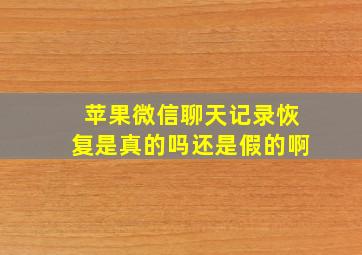 苹果微信聊天记录恢复是真的吗还是假的啊